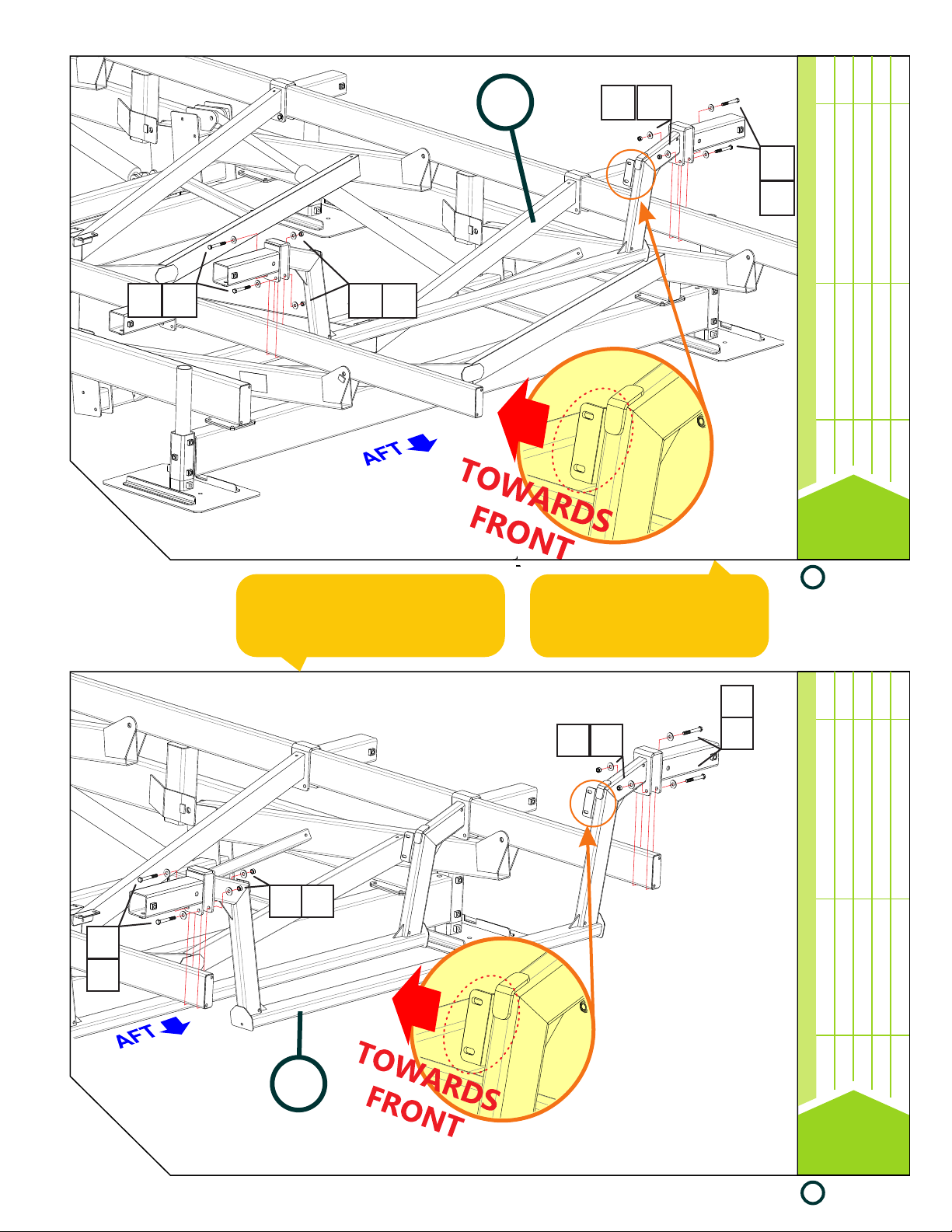 AFT

TOWARDS FRONT

AFT

TOWARDS FRONT